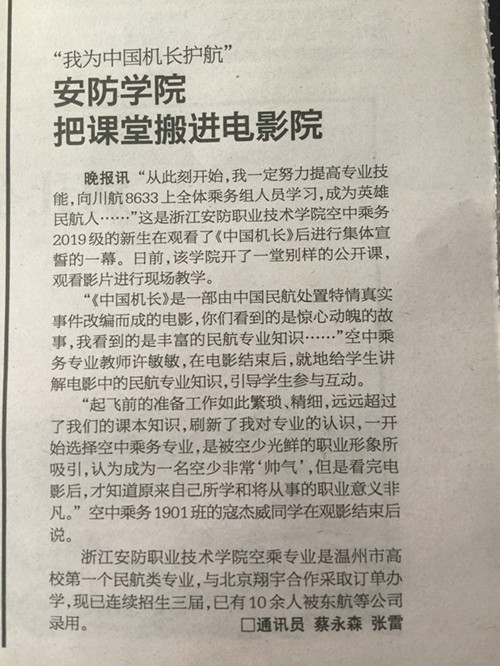 “我为中国机长护航”

安防学院
把课堂搬进电影院

晚报讯 “从此刻开始，我一定努力提高专业技能，向川航8633上全体乘务组人员学习，成为英雄民航人……”这是浙江安防职业技术学院空中乘务2019级的新生在观看了《中国机长》后进行集体宣誓的一幕。日前，该学院开了一堂别样的公开课，观看影片进行现场教学。

“《中国机长》是一部由中国民航处置特情真实事件改编而成的电影，你们看到的是惊心动魄的故事，我看到的是丰富的民航专业知识……”空中乘务专业教师许敏敏，在电影结束后，就地给学生讲解电影中的民航专业知识，引导学生参与互动。

“起飞前的准备工作如此繁琐、精细，远远超过了我们的课本知识，刷新了我对专业的认识，一开始选择空中乘务专业，是被空少光鲜的职业形象所吸引，认为成为一名空少非常‘帅气’，但是看完电影后，才知道原来自己所学和将从事的职业意义非凡。”空中乘务1901班的寇杰威同学在观影结束后说。

浙江安防职业技术学院空乘专业是温州市高校第一个民航类专业，与北京翔宇合作采取订单办学，现已连续招生三届，已有10余人被东航等公司录用。 □通讯员 蔡永森 张雷